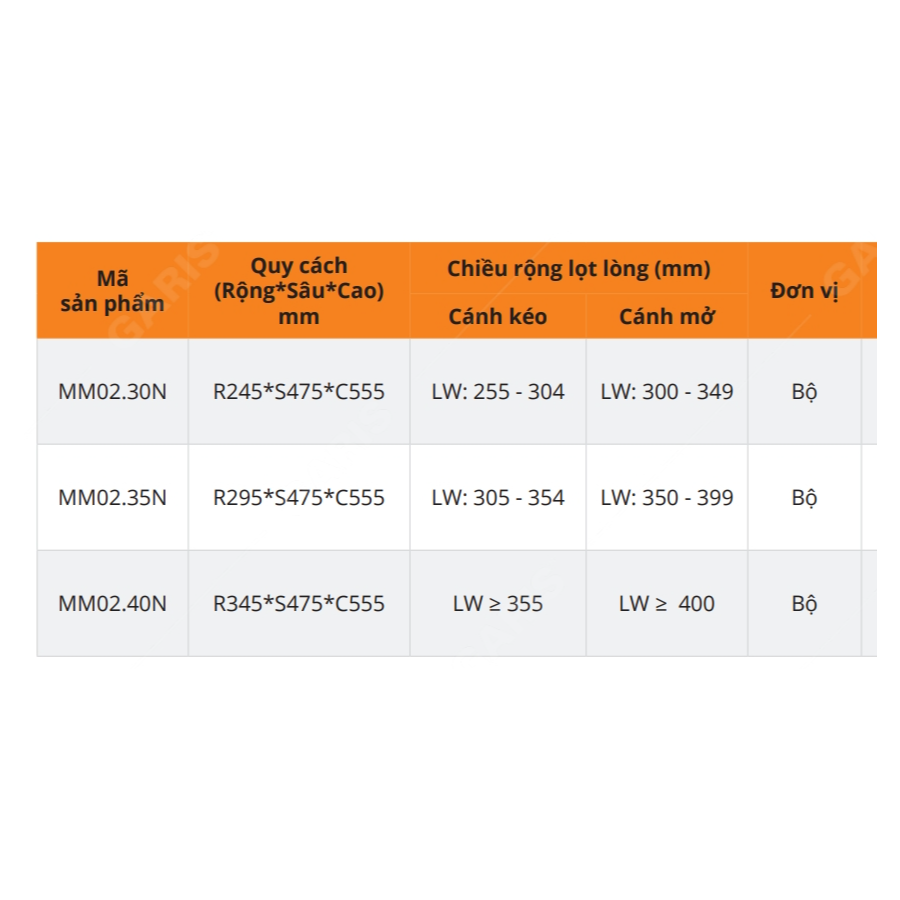 | Mã sản phẩm | Quy cách (Rộng*Sâu*Cao) mm | Chiều rộng lọt lòng (mm) Cánh kéo | Chiều rộng lọt lòng (mm) Cánh mở | Đơn vị |
|---|---|---|---|---|
| MM02.30N | R245*S475*C555 | LW: 255 - 304 | LW: 300 - 349 | Bộ |
| MM02.35N | R295*S475*C555 | LW: 305 - 354 | LW: 350 - 399 | Bộ |
| MM02.40N | R345*S475*C555 | LW ≥ 355 | LW ≥ 400 | Bộ |

GARIS